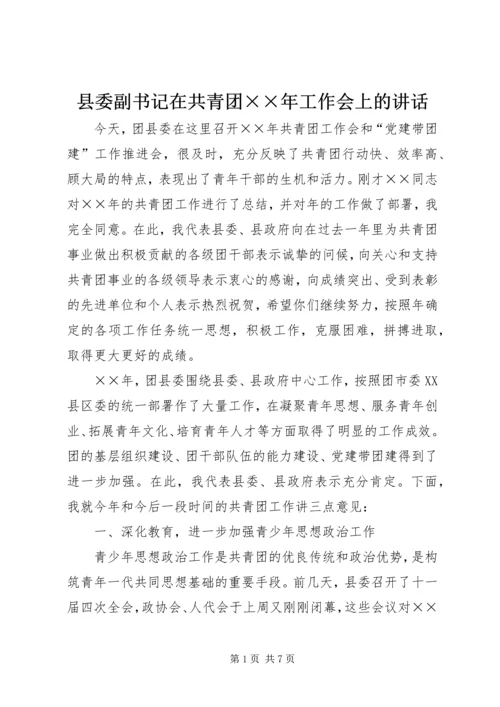 县委副书记在共青团××年工作会上的讲话

今天，团县委在这里召开××年共青团工作会和“党建带团建”工作推进会，很及时，充分反映了共青团行动快、效率高、顾大局的特点，表现出了青年干部的生机和活力。刚才××同志对××年的共青团工作进行了总结，并对年的工作做了部署，我完全同意。在此，我代表县委、县政府向在过去一年里为共青团事业做出积极贡献的各级团干部表示诚挚的问候，向关心和支持共青团事业的各级领导表示衷心的感谢，向成绩突出、受到表彰的先进单位和个人表示热烈祝贺，希望你们继续努力，按照年确定的各项工作任务统一思想，积极工作，克服困难，拼搏进取，取得更大更好的成绩。

××年，团县委围绕县委、县政府中心工作，按照团市委XX县区委的统一部署作了大量工作，在凝聚青年思想、服务青年创业、拓展青年文化、培育青年人才等方面取得了明显的工作成效。团的基层组织建设、团干部队伍的能力建设、党建带团建得到了进一步加强。在此，我代表县委、县政府表示充分肯定。下面，我就今年和今后一段时间的共青团工作讲三点意见：

一、深化教育，进一步加强青少年思想政治工作

青少年思想政治工作是共青团的优良传统和政治优势，是构筑青年一代共同思想基础的重要手段。前几天，县委召开了十一届四次全会，政协会、人代会于上周又刚刚闭幕，这些会议对××

第1页 共7页